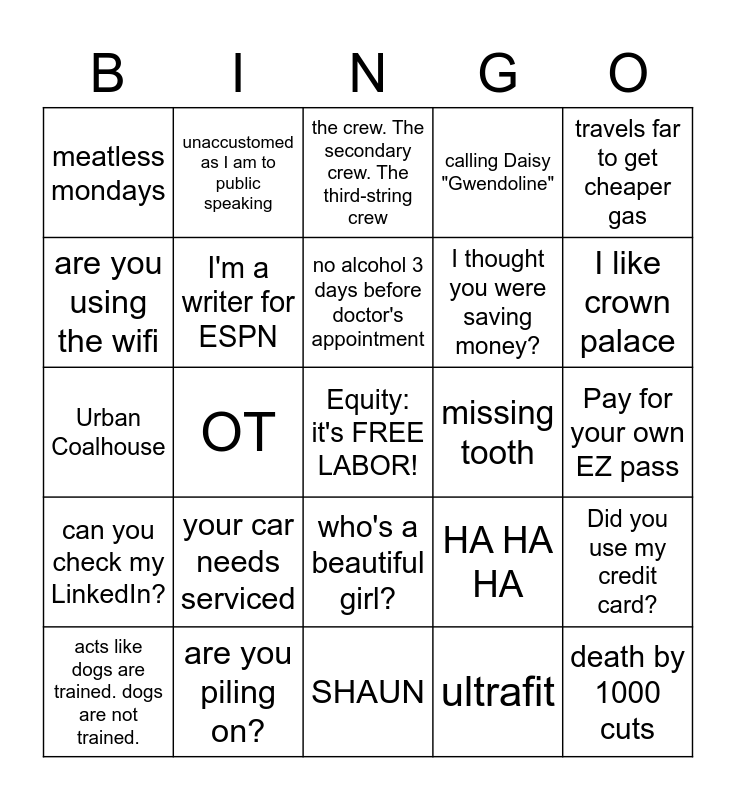 | B | I | N | G | O |
|---|---|---|---|---|
| meatless mondays | unaccustomed as I am to public speaking | the crew. The secondary crew. The third-string crew | calling Daisy "Gwendoline" | travels far to get cheaper gas |
| are you using the wifi | I'm a writer for ESPN | no alcohol 3 days before doctor's appointment | I thought you were saving money? | I like crown palace |
| Urban Coalhouse | OT | Equity: it's FREE LABOR! | missing tooth | Pay for your own EZ pass |
| can you check my LinkedIn? | your car needs serviced | who's a beautiful girl? | HA HA HA | Did you use my credit card? |
| acts like dogs are trained. dogs are not trained. | are you piling on? | SHAUN | ultrafit | death by 1000 cuts |